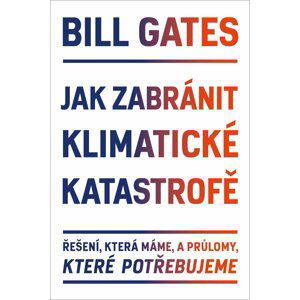 BILL GATES

JAK ZABRÁNIT KLIMATICKÉ KATASTROFĚ

ŘEŠENÍ, KTERÁ MÁME, A PRŮLOMY, KTERÉ POTŘEBUJEME